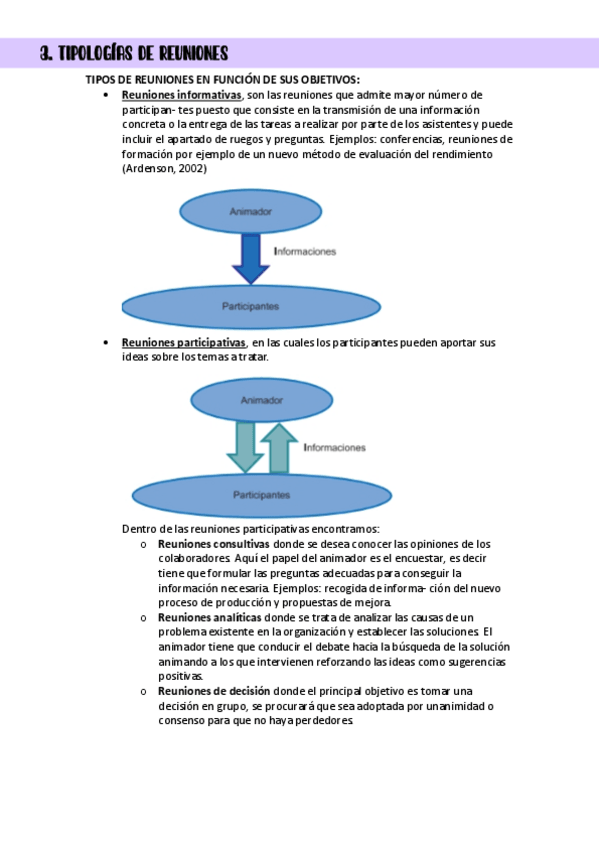 3. TIPOLOGÍAS DE REUNIONES

TIPOS DE REUNIONES EN FUNCIÓN DE SUS OBJETIVOS:

• Reuniones informativas, son las reuniones que admite mayor número de participan- tes puesto que consiste en la transmisión de una información concreta o la entrega de las tareas a realizar por parte de los asistentes y puede incluir el apartado de ruegos y preguntas. Ejemplos: conferencias, reuniones de formación por ejemplo de un nuevo método de evaluación del rendimiento (Ardenson, 2002)

Animador

Informaciones

Participantes

• Reuniones participativas, en las cuales los participantes pueden aportar sus ideas sobre los temas a tratar.

Animador

Informaciones

Participantes

Dentro de las reuniones participativas encontramos:

o Reuniones consultivas donde se desea conocer las opiniones de los colaboradores. Aquí el papel del animador es el encuestar, es decir tiene que formular las preguntas adecuadas para conseguir la información necesaria. Ejemplos: recogida de informa- ción del nuevo proceso de producción y propuestas de mejora.

o Reuniones analíticas donde se trata de analizar las causas de un problema existente en la organización y establecer las soluciones. El animador tiene que conducir el debate hacia la búsqueda de la solución animando a los que intervienen reforzando las ideas como sugerencias positivas.

o Reuniones de decisión donde el principal objetivo es tomar una decisión en grupo, se procurará que sea adoptada por unanimidad o consenso para que no haya perdedores.